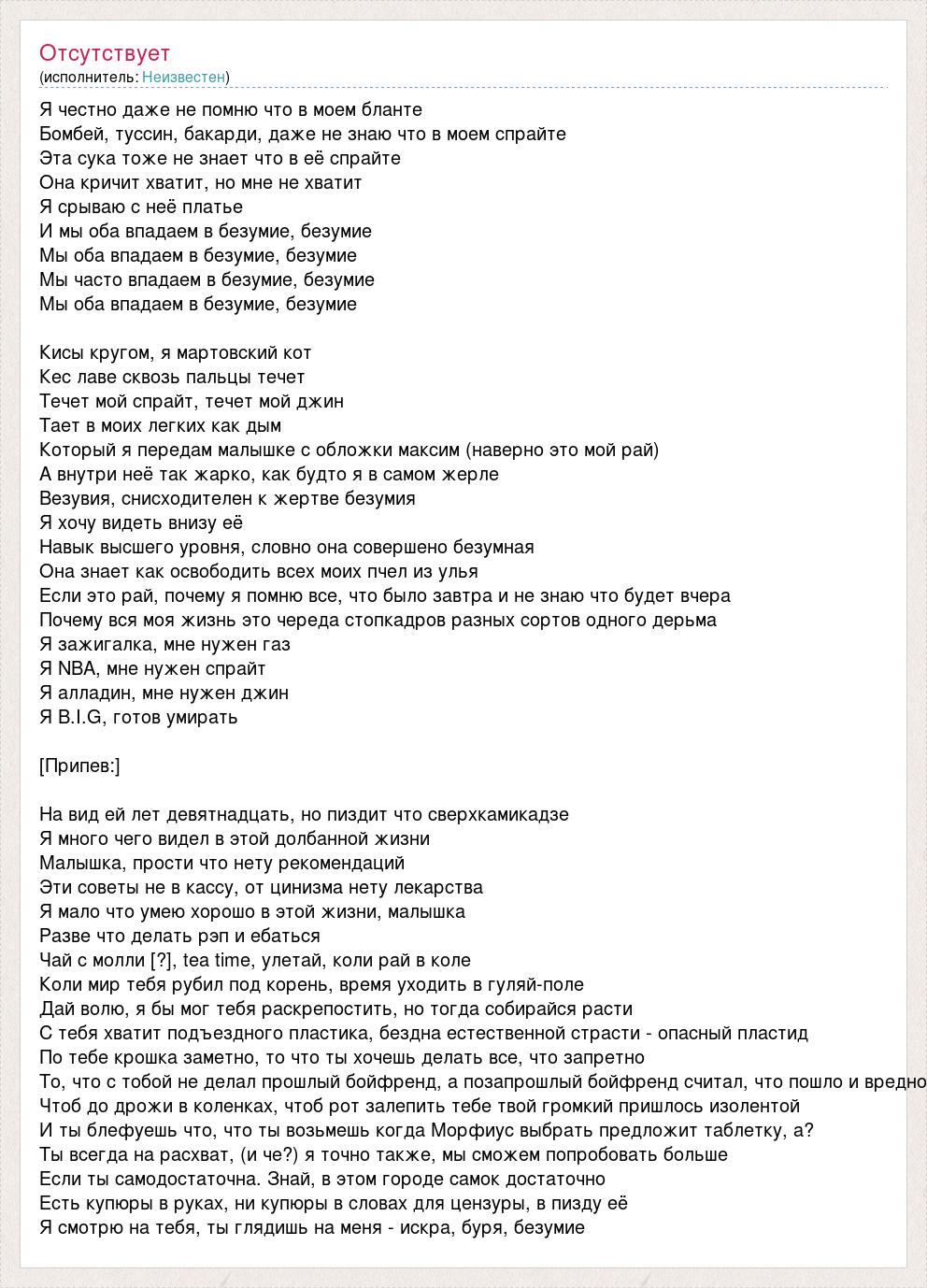 Отсутствует
(исполнитель: Неизвестен)

Я честно даже не помню что в моем бланте
Бомбей, туссин, бакарди, даже не знаю что в моем спрайте
Эта сука тоже не знает что в её спрайте
Она кричит хватит, но мне не хватит
Я срываю с неё платье
И мы оба впадаем в безумие, безумие
Мы оба впадаем в безумие, безумие
Мы часто впадаем в безумие, безумие
Мы оба впадаем в безумие, безумие

Кисы кругом, я мартовский кот
Кес лаве сквозь пальцы течет
Течет мой спрайт, течет мой джин
Тает в моих легких как дым
Который я передам малышке с обложки максим (наверно это мой рай)
А внутри неё так жарко, как будто я в самом жерле
Везувия, снисходителен к жертве безумия
Я хочу видеть внизу её
Навык высшего уровня, словно она совершено безумная
Она знает как освободить всех моих пчел из улья
Если это рай, почему я помню все, что было завтра и не знаю что будет вчера
Почему вся моя жизнь это череда стопкадров разных сортов одного дерьма
Я зажигалка, мне нужен газ
Я NBA, мне нужен спрайт
Я алладин, мне нужен джин
Я B.I.G, готов умирать

[Припев:]

На вид ей лет девятнадцать, но пиздит что сверхкамикадзе
Я много чего видел в этой долбанной жизни
Малышка, прости что нету рекомендаций
Эти советы не в кассу, от цинизма нету лекарства
Я мало что умею хорошо в этой жизни, малышка
Разве что делать рэп и ебаться
Чай с молли [?], tea time, улетай, коли рай в коле
Коли мир тебя рубил под корень, время уходить в гуляй-поле
Дай волю, я бы мог тебя раскрепостить, но тогда собирайся расти
С тебя хватит подъездного пластика, бездна естественной страсти - опасный пластид
По тебе крошка заметно, то что ты хочешь делать все, что запретно
То, что с тобой не делал прошлый бойфренд, а позапрошлый бойфренд считал, что пошло и вредно
Чтоб до дрожи в коленках, чтоб рот залепить тебе твой громкий пришлось изолентой
И ты блефуешь что, что ты возьмешь когда Морфиус выбрать предложит таблетку, а?
Ты всегда на расхват, (и че?) я точно также, мы сможем попробовать больше
Если ты самодостаточна. Знай, в этом городе самок достаточно
Есть купюры в руках, ни купюры в словах для цензуры, в пизду её
Я смотрю на тебя, ты глядишь на меня - искра, буря, безумие